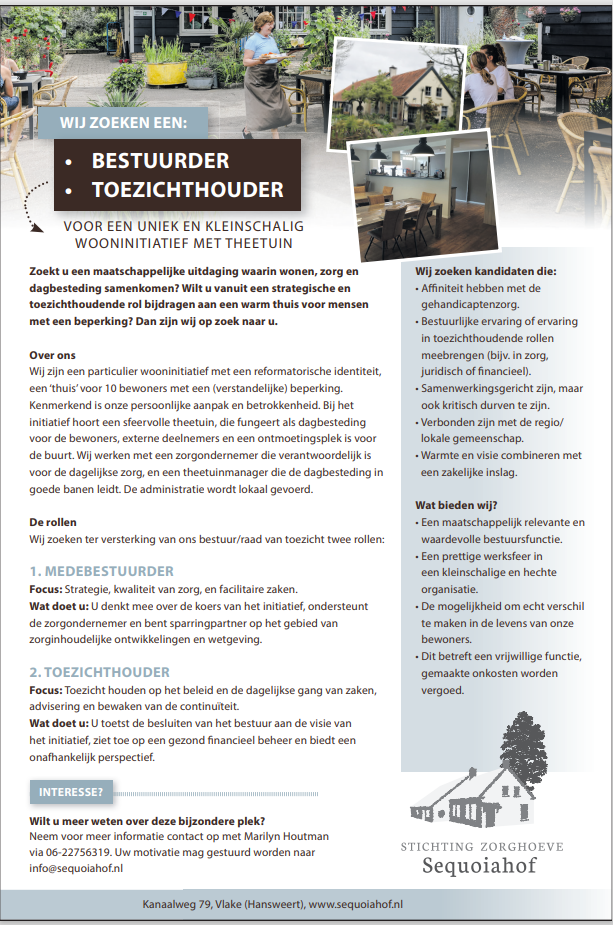 WIJ ZOEKEN EEN:

• BESTUURDER
• TOEZICHTHOUDER

VOOR EEN UNIEK EN KLEINSCHALIG WOONINITIATIEF MET THEETUIN

Zoekt u een maatschappelijke uitdaging waarin wonen, zorg en dagbesteding samenkomen? Wilt u vanuit een strategische en toezichthoudende rol bijdragen aan een warm thuis voor mensen met een beperking? Dan zijn wij op zoek naar u.

Over ons
Wij zijn een particulier wooninitiatief met een reformatorische identiteit, een 'thuis' voor 10 bewoners met een (verstandelijke) beperking. Kenmerkend is onze persoonlijke aanpak en betrokkenheid. Bij het initiatief hoort een sfeervolle theetuin, die fungeert als dagbesteding voor de bewoners, externe deelnemers en een ontmoetingsplek is voor de buurt. Wij werken met een zorgondernemer die verantwoordelijk is voor de dagelijkse zorg, en een theetuinmanager die de dagbesteding in goede banen leidt. De administratie wordt lokaal gevoerd.

De rollen
Wij zoeken ter versterking van ons bestuur/raad van toezicht twee rollen:

1. MEDEBESTUURDER
Focus: Strategie, kwaliteit van zorg, en facilitaire zaken.
Wat doet u: U denkt mee over de koers van het initiatief, ondersteunt de zorgondernemer en bent sparringpartner op het gebied van zorginhoudelijke ontwikkelingen en wetgeving.

2. TOEZICHTHOUDER
Focus: Toezicht houden op het beleid en de dagelijkse gang van zaken, advisering en bewaken van de continuïteit.
Wat doet u: U toetst de besluiten van het bestuur aan de visie van het initiatief, ziet toe op een gezond financieel beheer en biedt een onafhankelijk perspectief.

INTERESSE?

Wilt u meer weten over deze bijzondere plek?
Neem voor meer informatie contact op met Marilyn Houtman via 06-22756319. Uw motivatie mag gestuurd worden naar info@sequoiahof.nl

Wij zoeken kandidaten die:
• Affiniteit hebben met de gehandicaptenzorg.
• Bestuurlijke ervaring of ervaring in toezichthoudende rollen meebrengen (bijv. in zorg, juridisch of financieel).
• Samenwerkingsgericht zijn, maar ook kritisch durven te zijn.
• Verbonden zijn met de regio/ lokale gemeenschap.
• Warmte en visie combineren met een zakelijke inslag.

Wat bieden wij?
• Een maatschappelijk relevante en waardevolle bestuursfunctie.
• Een prettige werksfeer in een kleinschalige en hechte organisatie.
• De mogelijkheid om echt verschil te maken in de levens van onze bewoners.
• Dit betreft een vrijwillige functie, gemaakte onkosten worden vergoed.

STICHTING ZORGHOEVE
Sequoiahof

Kanaalweg 79, Vlake (Hansweert), www.sequoiahof.nl